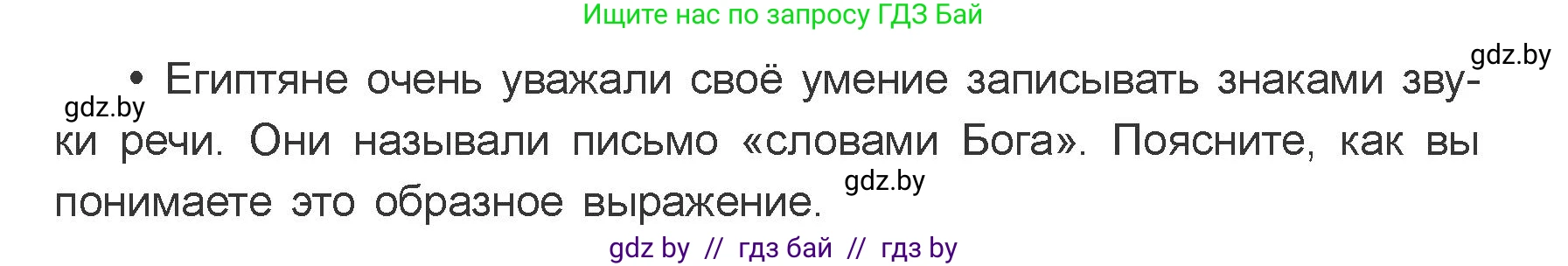 Ищите нас по запросу ГДЗ Бай

gdz.by

gdz.by

• Египтяне очень уважали своё умение записывать знаками звуки речи. Они называли письмо «словами Бога». Поясните, как вы понимаете это образное выражение.

gdz.by

gdz by // гдз бай // гдз by